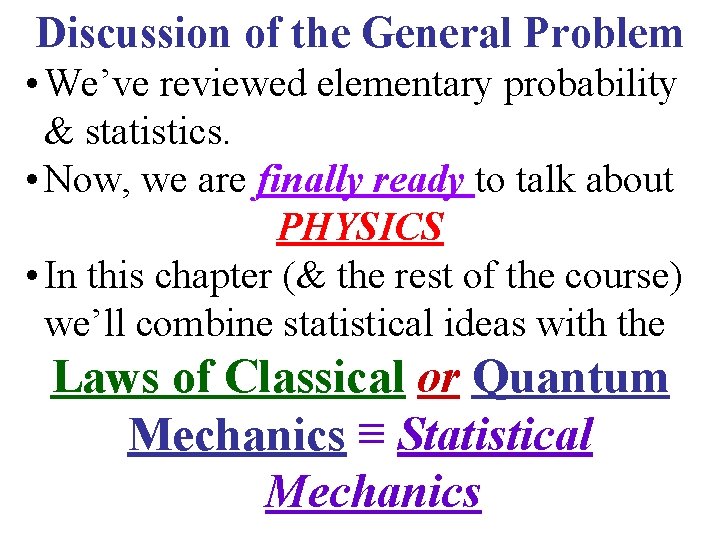 Discussion of the General Problem

• We've reviewed elementary probability & statistics.

• Now, we are finally ready to talk about PHYSICS

• In this chapter (& the rest of the course) we'll combine statistical ideas with the

Laws of Classical or Quantum Mechanics ≡ Statistical Mechanics